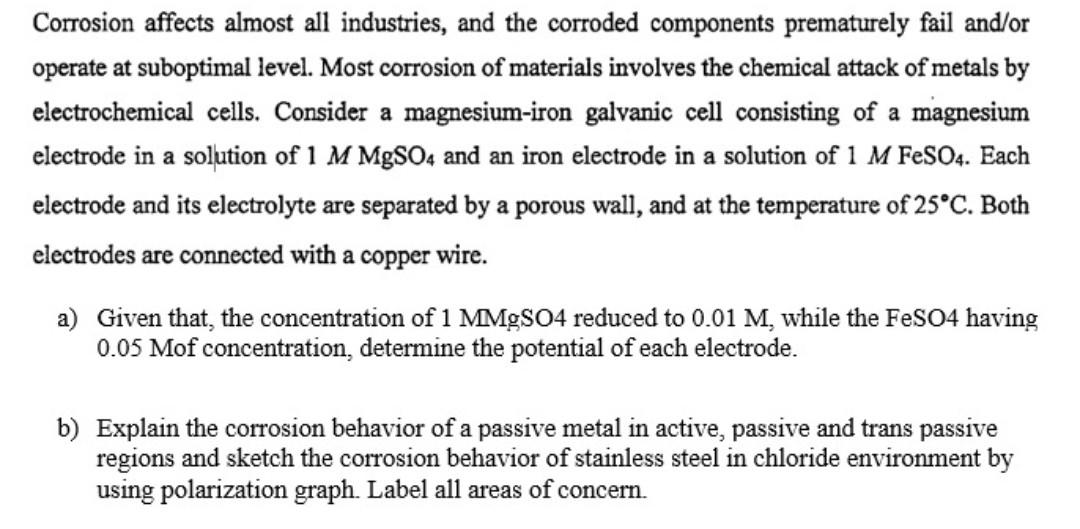 Corrosion affects almost all industries, and the corroded components prematurely fail and/or operate at suboptimal level. Most corrosion of materials involves the chemical attack of metals by electrochemical cells. Consider a magnesium-iron galvanic cell consisting of a magnesium electrode in a solution of 1 $M$ $MgSO_4$ and an iron electrode in a solution of 1 $M$ $FeSO_4$. Each electrode and its electrolyte are separated by a porous wall, and at the temperature of 25°C. Both electrodes are connected with a copper wire.

a) Given that, the concentration of 1 MMgSO4 reduced to 0.01 M, while the FeSO4 having 0.05 Mof concentration, determine the potential of each electrode.

b) Explain the corrosion behavior of a passive metal in active, passive and trans passive regions and sketch the corrosion behavior of stainless steel in chloride environment by using polarization graph. Label all areas of concern.